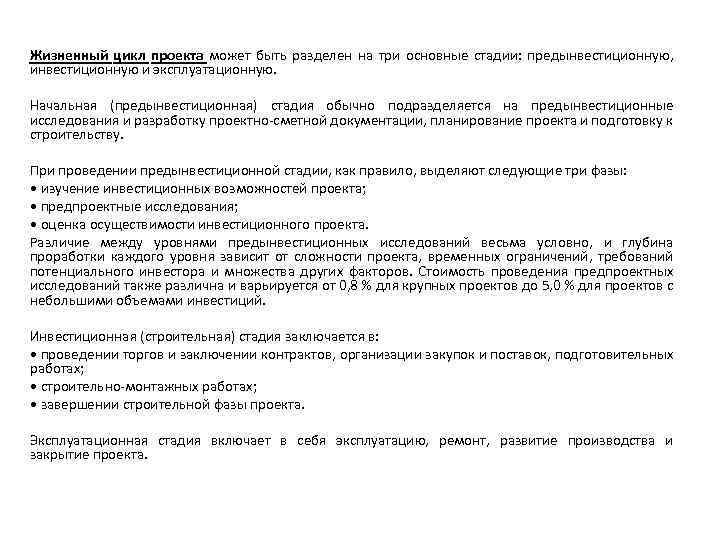 Жизненный цикл проекта может быть разделен на три основные стадии: предынвестиционную, инвестиционную и эксплуатационную.

Начальная (предынвестиционная) стадия обычно подразделяется на предынвестиционные исследования и разработку проектно-сметной документации, планирование проекта и подготовку к строительству.

При проведении предынвестиционной стадии, как правило, выделяют следующие три фазы:
• изучение инвестиционных возможностей проекта;
• предпроектные исследования;
• оценка осуществимости инвестиционного проекта.
Различие между уровнями предынвестиционных исследований весьма условно, и глубина проработки каждого уровня зависит от сложности проекта, временных ограничений, требований потенциального инвестора и множества других факторов. Стоимость проведения предпроектных исследований также различна и варьируется от 0,8 % для крупных проектов до 5,0 % для проектов с небольшими объемами инвестиций.

Инвестиционная (строительная) стадия заключается в:
• проведении торгов и заключении контрактов, организации закупок и поставок, подготовительных работах;
• строительно-монтажных работах;
• завершении строительной фазы проекта.

Эксплуатационная стадия включает в себя эксплуатацию, ремонт, развитие производства и закрытие проекта.